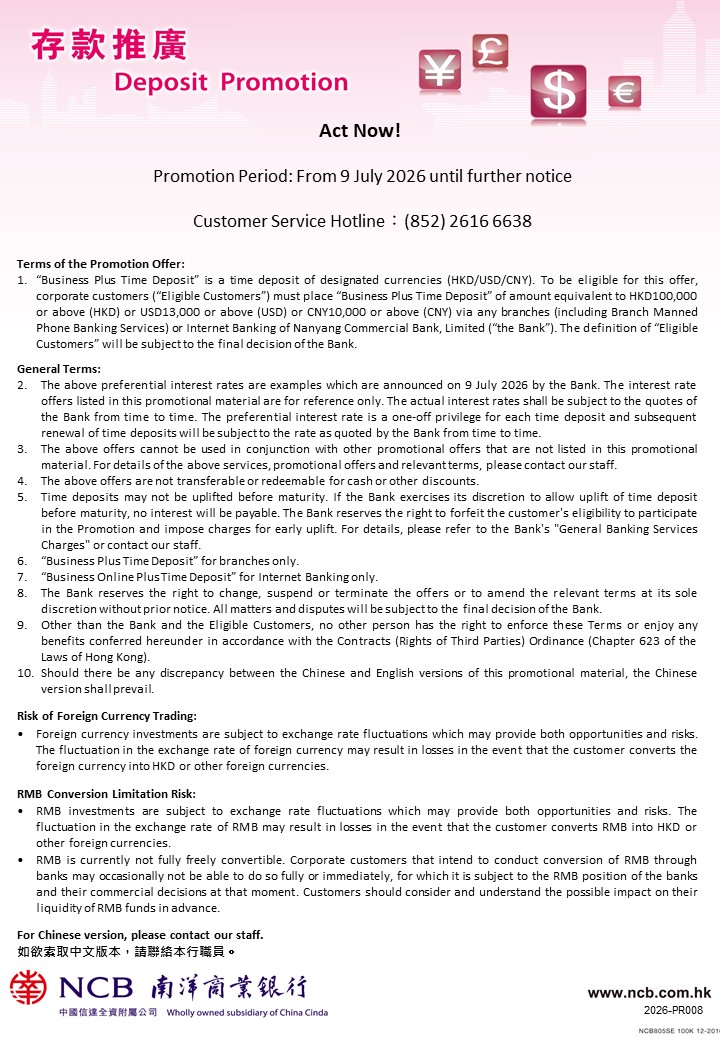 存款推廣
Deposit Promotion

¥ £ $ €

Act Now!

Promotion Period: From 9 July 2026 until further notice

Customer Service Hotline：(852) 2616 6638

Terms of the Promotion Offer:
1. "Business Plus Time Deposit" is a time deposit of designated currencies (HKD/USD/CNY). To be eligible for this offer, corporate customers ("Eligible Customers") must place "Business Plus Time Deposit" of amount equivalent to HKD100,000 or above (HKD) or USD13,000 or above (USD) or CNY10,000 or above (CNY) via any branches (including Branch Manned Phone Banking Services) or Internet Banking of Nanyang Commercial Bank, Limited ("the Bank"). The definition of "Eligible Customers" will be subject to the final decision of the Bank.

General Terms:
2. The above preferential interest rates are examples which are announced on 9 July 2026 by the Bank. The interest rate offers listed in this promotional material are for reference only. The actual interest rates shall be subject to the quotes of the Bank from time to time. The preferential interest rate is a one-off privilege for each time deposit and subsequent renewal of time deposits will be subject to the rate as quoted by the Bank from time to time.
3. The above offers cannot be used in conjunction with other promotional offers that are not listed in this promotional material. For details of the above services, promotional offers and relevant terms, please contact our staff.
4. The above offers are not transferable or redeemable for cash or other discounts.
5. Time deposits may not be uplifted before maturity. If the Bank exercises its discretion to allow uplift of time deposit before maturity, no interest will be payable. The Bank reserves the right to forfeit the customer's eligibility to participate in the Promotion and impose charges for early uplift. For details, please refer to the Bank's "General Banking Services Charges" or contact our staff.
6. "Business Plus Time Deposit" for branches only.
7. "Business Online Plus Time Deposit" for Internet Banking only.
8. The Bank reserves the right to change, suspend or terminate the offers or to amend the relevant terms at its sole discretion without prior notice. All matters and disputes will be subject to the final decision of the Bank.
9. Other than the Bank and the Eligible Customers, no other person has the right to enforce these Terms or enjoy any benefits conferred hereunder in accordance with the Contracts (Rights of Third Parties) Ordinance (Chapter 623 of the Laws of Hong Kong).
10. Should there be any discrepancy between the Chinese and English versions of this promotional material, the Chinese version shall prevail.

Risk of Foreign Currency Trading:
• Foreign currency investments are subject to exchange rate fluctuations which may provide both opportunities and risks. The fluctuation in the exchange rate of foreign currency may result in losses in the event that the customer converts the foreign currency into HKD or other foreign currencies.

RMB Conversion Limitation Risk:
• RMB investments are subject to exchange rate fluctuations which may provide both opportunities and risks. The fluctuation in the exchange rate of RMB may result in losses in the event that the customer converts RMB into HKD or other foreign currencies.
• RMB is currently not fully freely convertible. Corporate customers that intend to conduct conversion of RMB through banks may occasionally not be able to do so fully or immediately, for which it is subject to the RMB position of the banks and their commercial decisions at that moment. Customers should consider and understand the possible impact on their liquidity of RMB funds in advance.

For Chinese version, please contact our staff.
如欲索取中文版本，請聯絡本行職員。

NCB 南洋商業銀行
中國信達全資附屬公司 Wholly owned subsidiary of China Cinda

www.ncb.com.hk
2026-PR008
NCB805SE 100K 12-2016